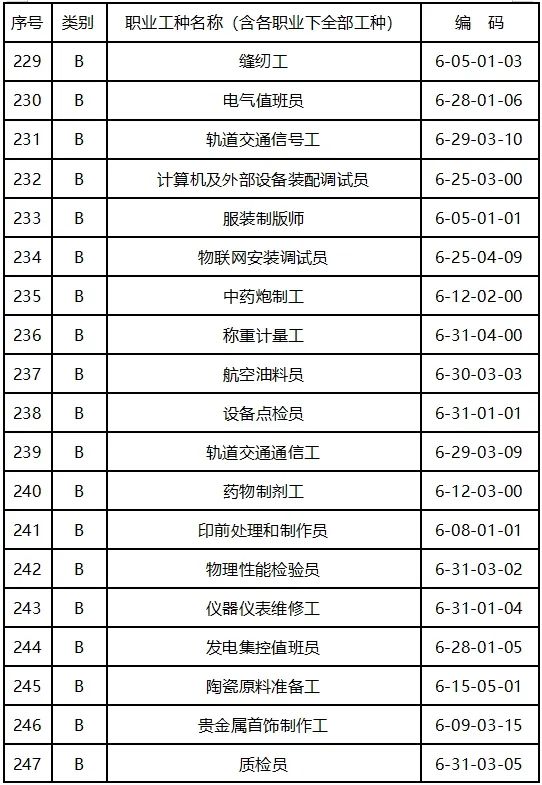 | 序号 | 类别 | 职业工种名称（含各职业下全部工种） | 编　码 |
|---|---|---|---|
| 229 | B | 缝纫工 | 6-05-01-03 |
| 230 | B | 电气值班员 | 6-28-01-06 |
| 231 | B | 轨道交通信号工 | 6-29-03-10 |
| 232 | B | 计算机及外部设备装配调试员 | 6-25-03-00 |
| 233 | B | 服装制版师 | 6-05-01-01 |
| 234 | B | 物联网安装调试员 | 6-25-04-09 |
| 235 | B | 中药炮制工 | 6-12-02-00 |
| 236 | B | 称重计量工 | 6-31-04-00 |
| 237 | B | 航空油料员 | 6-30-03-03 |
| 238 | B | 设备点检员 | 6-31-01-01 |
| 239 | B | 轨道交通通信工 | 6-29-03-09 |
| 240 | B | 药物制剂工 | 6-12-03-00 |
| 241 | B | 印前处理和制作员 | 6-08-01-01 |
| 242 | B | 物理性能检验员 | 6-31-03-02 |
| 243 | B | 仪器仪表维修工 | 6-31-01-04 |
| 244 | B | 发电集控值班员 | 6-28-01-05 |
| 245 | B | 陶瓷原料准备工 | 6-15-05-01 |
| 246 | B | 贵金属首饰制作工 | 6-09-03-15 |
| 247 | B | 质检员 | 6-31-03-05 |